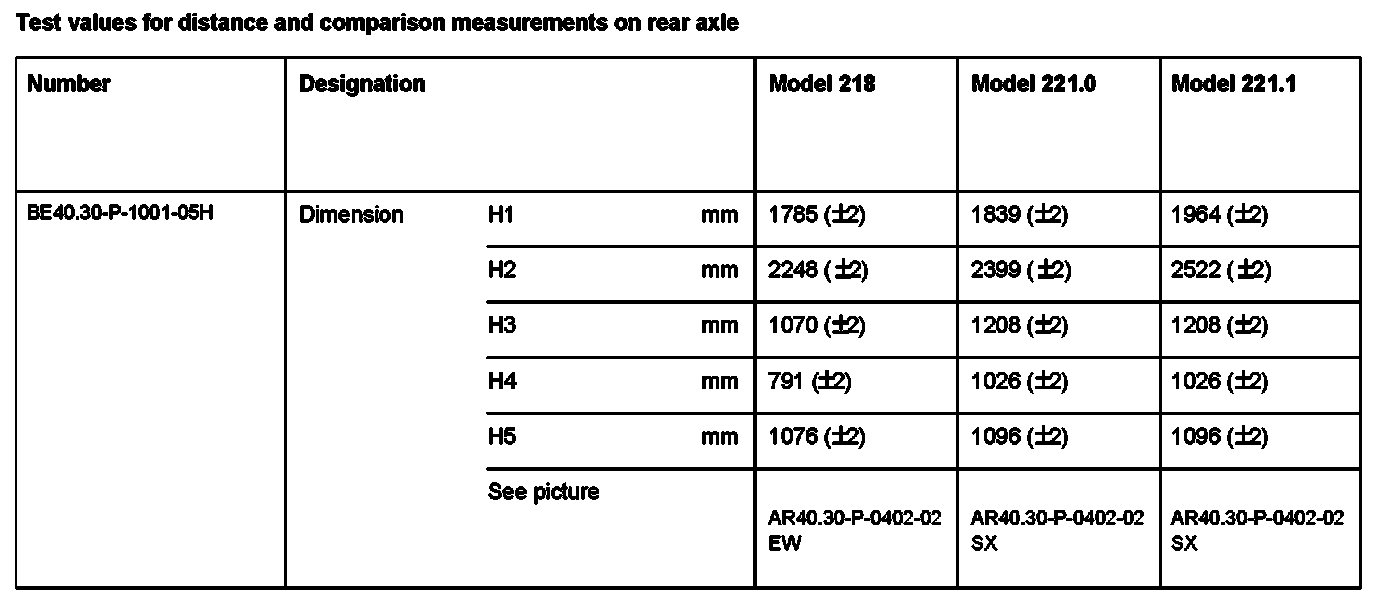 Test values for distance and comparison measurements on rear axle

| Number | Designation | | | Model 218 | Model 221.0 | Model 221.1 |
|---|---|---|---|---|---|---|
| BE40.30-P-1001-05H | Dimension | H1 | mm | 1785 (±2) | 1839 (±2) | 1964 (±2) |
| | | H2 | mm | 2248 (±2) | 2399 (±2) | 2522 (±2) |
| | | H3 | mm | 1070 (±2) | 1208 (±2) | 1208 (±2) |
| | | H4 | mm | 791 (±2) | 1026 (±2) | 1026 (±2) |
| | | H5 | mm | 1076 (±2) | 1096 (±2) | 1096 (±2) |
| | | See picture | | AR40.30-P-0402-02 EW | AR40.30-P-0402-02 SX | AR40.30-P-0402-02 SX |